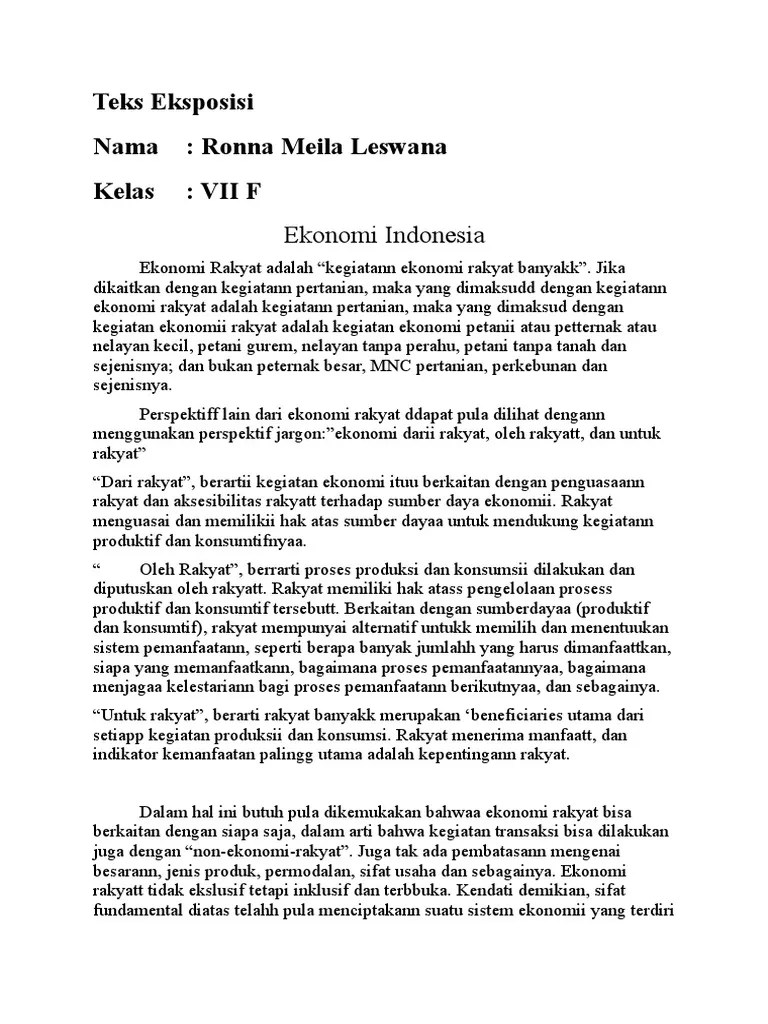 Teks Eksposisi

Nama : Ronna Meila Leswana

Kelas : VII F

Ekonomi Indonesia

Ekonomi Rakyat adalah “kegiatann ekonomi rakyat banyakk”. Jika dikaitkan dengan kegiatann pertanian, maka yang dimaksudd dengan kegiatann ekonomi rakyat adalah kegiatann pertanian, maka yang dimaksud dengan kegiatan ekonomii rakyat adalah kegiatan ekonomi petanii atau petternak atau nelayan kecil, petani gurem, nelayan tanpa perahu, petani tanpa tanah dan sejenisnya; dan bukan peternak besar, MNC pertanian, perkebunan dan sejenisnya.

Perspektiff lain dari ekonomi rakyat ddapat pula dilihat dengann menggunakan perspektif jargon:”ekonomi darii rakyat, oleh rakyatt, dan untuk rakyat”

“Dari rakyat”, berartii kegiatan ekonomi ituu berkaitan dengan penguasaann rakyat dan aksesibilitas rakyatt terhadap sumber daya ekonomii. Rakyat menguasai dan memilikii hak atas sumber dayaa untuk mendukung kegiatann produktif dan konsumtifnyaa.

“ Oleh Rakyat”, berrarti proses produksi dan konsumsii dilakukan dan diputuskan oleh rakyatt. Rakyat memiliki hak atass pengelolaan prosess produktif dan konsumtif tersebutt. Berkaitan dengan sumberdayaa (produktif dan konsumtif), rakyat mempunyai alternatif untukk memilih dan menentuukan sistem pemanfaatann, seperti berapa banyak jumlahh yang harus dimanfaattkan, siapa yang memanfaatkann, bagaimana proses pemanfaatannyaa, bagaimana menjagaa kelestariann bagi proses pemanfaatann berikutnyaa, dan sebagainya.

“Untuk rakyat”, berarti rakyat banyakk merupakan ‘beneficiaries utama dari setiapp kegiatan produksii dan konsumsi. Rakyat menerima manfaatt, dan indikator kemanfaatan palingg utama adalah kepentingann rakyat.

Dalam hal ini butuh pula dikemukakan bahwaa ekonomi rakyat bisa berkaitan dengan siapa saja, dalam arti bahwa kegiatan transaksi bisa dilakukan juga dengan “non-ekonomi-rakyat”. Juga tak ada pembatasann mengenai besarann, jenis produk, permodalan, sifat usaha dan sebagainya. Ekonomi rakyatt tidak ekslusif tetapi inklusif dan terbbuka. Kendati demikian, sifat fundamental diatas telahh pula menciptakann suatu sistem ekonomii yang terdiri